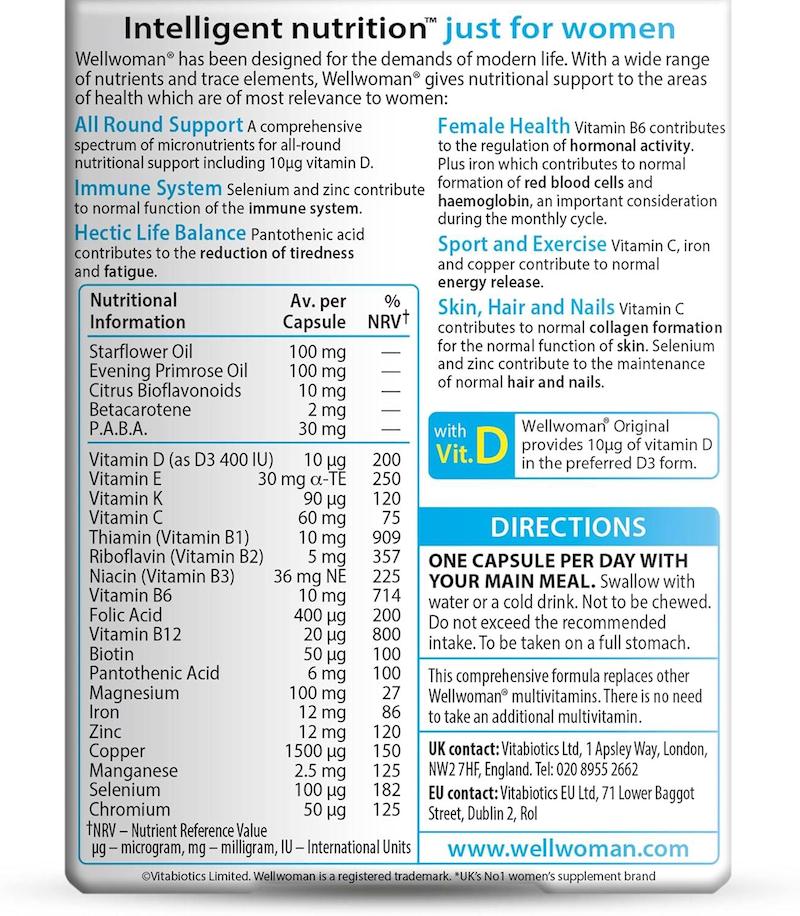 Intelligent nutrition™ just for women

Wellwoman® has been designed for the demands of modern life. With a wide range of nutrients and trace elements, Wellwoman® gives nutritional support to the areas of health which are of most relevance to women:

All Round Support A comprehensive spectrum of micronutrients for all-round nutritional support including 10µg vitamin D.

Immune System Selenium and zinc contribute to normal function of the immune system.

Hectic Life Balance Pantothenic acid contributes to the reduction of tiredness and fatigue.

| Nutritional Information | Av. per Capsule | % NRV† |
|---|---|---|
| Starflower Oil | 100 mg | — |
| Evening Primrose Oil | 100 mg | — |
| Citrus Bioflavonoids | 10 mg | — |
| Betacarotene | 2 mg | — |
| P.A.B.A. | 30 mg | — |
| Vitamin D (as D3 400 IU) | 10 µg | 200 |
| Vitamin E | 30 mg α-TE | 250 |
| Vitamin K | 90 µg | 120 |
| Vitamin C | 60 mg | 75 |
| Thiamin (Vitamin B1) | 10 mg | 909 |
| Riboflavin (Vitamin B2) | 5 mg | 357 |
| Niacin (Vitamin B3) | 36 mg NE | 225 |
| Vitamin B6 | 10 mg | 714 |
| Folic Acid | 400 µg | 200 |
| Vitamin B12 | 20 µg | 800 |
| Biotin | 50 µg | 100 |
| Pantothenic Acid | 6 mg | 100 |
| Magnesium | 100 mg | 27 |
| Iron | 12 mg | 86 |
| Zinc | 12 mg | 120 |
| Copper | 1500 µg | 150 |
| Manganese | 2.5 mg | 125 |
| Selenium | 100 µg | 182 |
| Chromium | 50 µg | 125 |

†NRV – Nutrient Reference Value
µg – microgram, mg – milligram, IU – International Units

Female Health Vitamin B6 contributes to the regulation of hormonal activity. Plus iron which contributes to normal formation of red blood cells and haemoglobin, an important consideration during the monthly cycle.

Sport and Exercise Vitamin C, iron and copper contribute to normal energy release.

Skin, Hair and Nails Vitamin C contributes to normal collagen formation for the normal function of skin. Selenium and zinc contribute to the maintenance of normal hair and nails.

with Vit. D

Wellwoman® Original provides 10µg of vitamin D in the preferred D3 form.

DIRECTIONS

ONE CAPSULE PER DAY WITH YOUR MAIN MEAL. Swallow with water or a cold drink. Not to be chewed. Do not exceed the recommended intake. To be taken on a full stomach.

This comprehensive formula replaces other Wellwoman® multivitamins. There is no need to take an additional multivitamin.

UK contact: Vitabiotics Ltd, 1 Apsley Way, London, NW2 7HF, England. Tel: 020 8955 2662

EU contact: Vitabiotics EU Ltd, 71 Lower Baggot Street, Dublin 2, RoI

www.wellwoman.com

©Vitabiotics Limited. Wellwoman is a registered trademark. *UK's No1 women's supplement brand